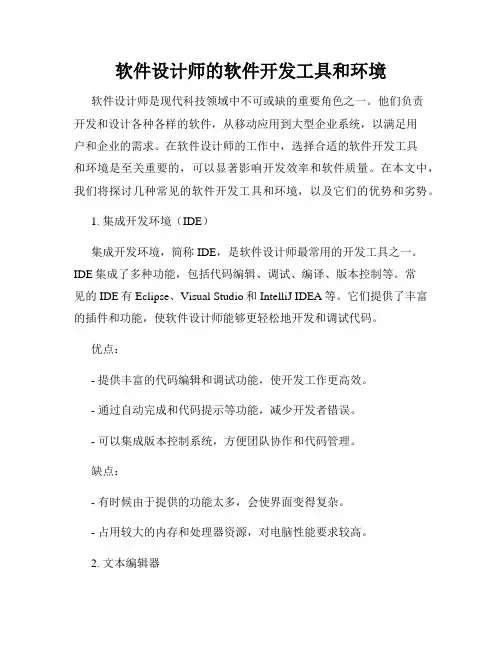 软件设计师的软件开发工具和环境

软件设计师是现代科技领域中不可或缺的重要角色之一。他们负责开发和设计各种各样的软件，从移动应用到大型企业系统，以满足用户和企业的需求。在软件设计师的工作中，选择合适的软件开发工具和环境是至关重要的，可以显著影响开发效率和软件质量。在本文中，我们将探讨几种常见的软件开发工具和环境，以及它们的优势和劣势。

1. 集成开发环境（IDE）

集成开发环境，简称 IDE，是软件设计师最常用的开发工具之一。IDE 集成了多种功能，包括代码编辑、调试、编译、版本控制等。常见的 IDE 有 Eclipse、Visual Studio 和 IntelliJ IDEA 等。它们提供了丰富的插件和功能，使软件设计师能够更轻松地开发和调试代码。

优点：

- 提供丰富的代码编辑和调试功能，使开发工作更高效。

- 通过自动完成和代码提示等功能，减少开发者错误。

- 可以集成版本控制系统，方便团队协作和代码管理。

缺点：

- 有时候由于提供的功能太多，会使界面变得复杂。

- 占用较大的内存和处理器资源，对电脑性能要求较高。

2. 文本编辑器